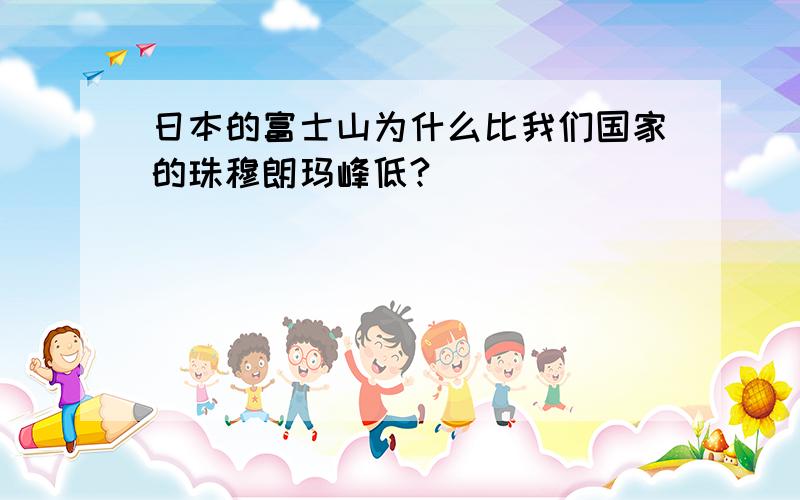 日本的富士山为什么比我们国家的珠穆朗玛峰低?